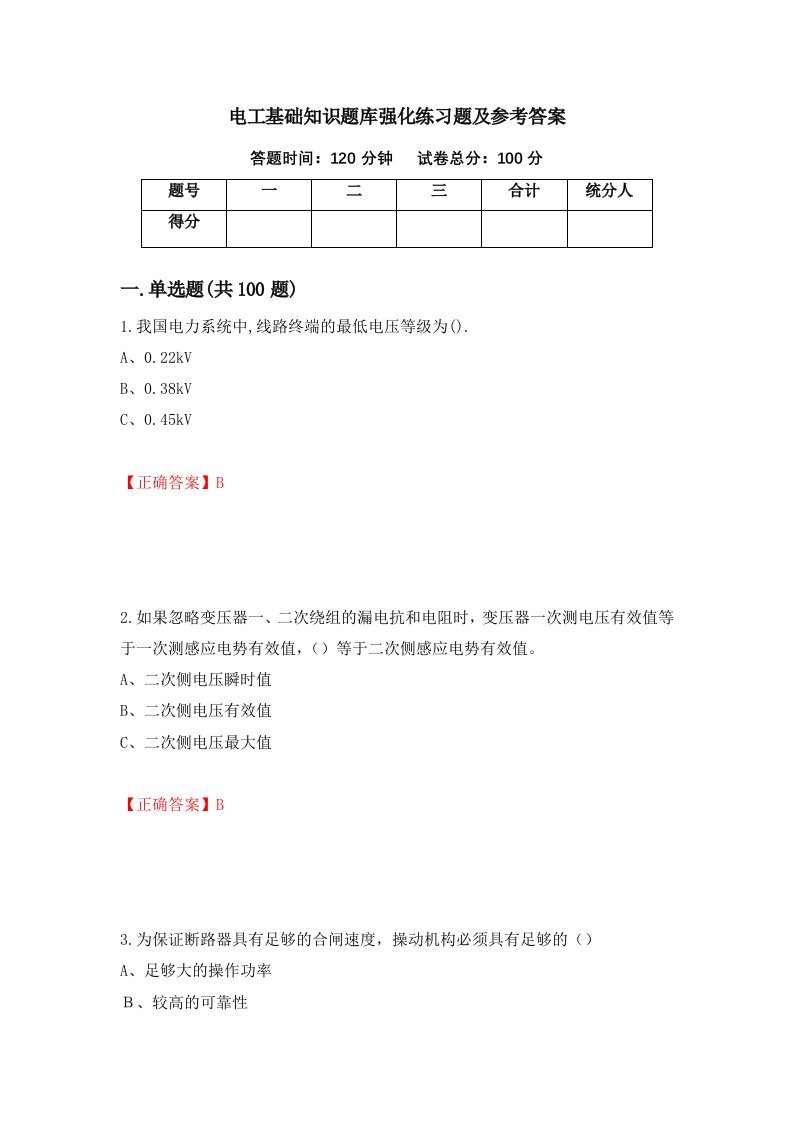 电工基础知识题库强化练习题及参考答案

答题时间：120 分钟　　试卷总分：100 分

| 题号 | 一 | 二 | 三 | 合计 | 统分人 |
|---|---|---|---|---|---|
| 得分 | | | | | |

一.单选题(共 100 题)

1.我国电力系统中,线路终端的最低电压等级为().

A、0.22kV

B、0.38kV

C、0.45kV

【正确答案】B

2.如果忽略变压器一、二次绕组的漏电抗和电阻时，变压器一次测电压有效值等于一次测感应电势有效值，（）等于二次侧感应电势有效值。

A、二次侧电压瞬时值

B、二次侧电压有效值

C、二次侧电压最大值

【正确答案】B

3.为保证断路器具有足够的合闸速度，操动机构必须具有足够的（）

A、足够大的操作功率

B、较高的可靠性